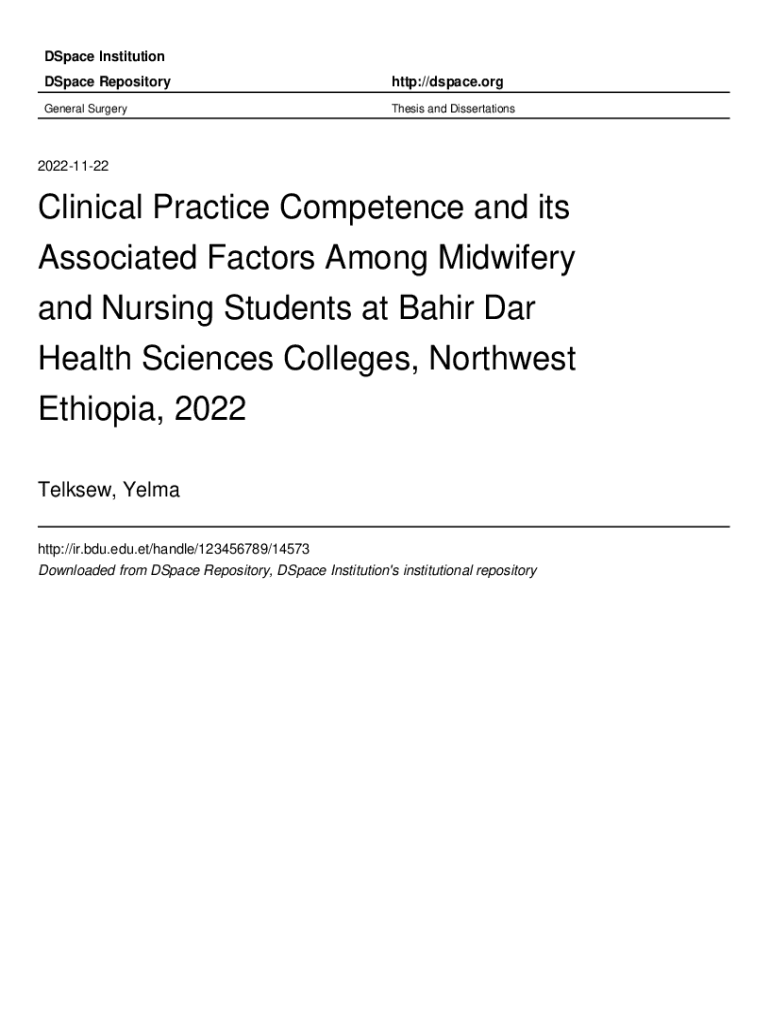 DSpace Institution

DSpace Repository

http://dspace.org

General Surgery

Thesis and Dissertations

2022-11-22

Clinical Practice Competence and its Associated Factors Among Midwifery and Nursing Students at Bahir Dar Health Sciences Colleges, Northwest Ethiopia, 2022

Telksew, Yelma

http://ir.bdu.edu.et/handle/123456789/14573

Downloaded from DSpace Repository, DSpace Institution's institutional repository